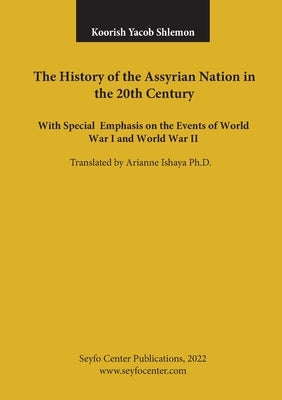 Koorish Yacob Shlemon

The History of the Assyrian Nation in the 20th Century

With Special Emphasis on the Events of World War I and World War II

Translated by Arianne Ishaya Ph.D.

Seyfo Center Publications, 2022
www.seyfocenter.com